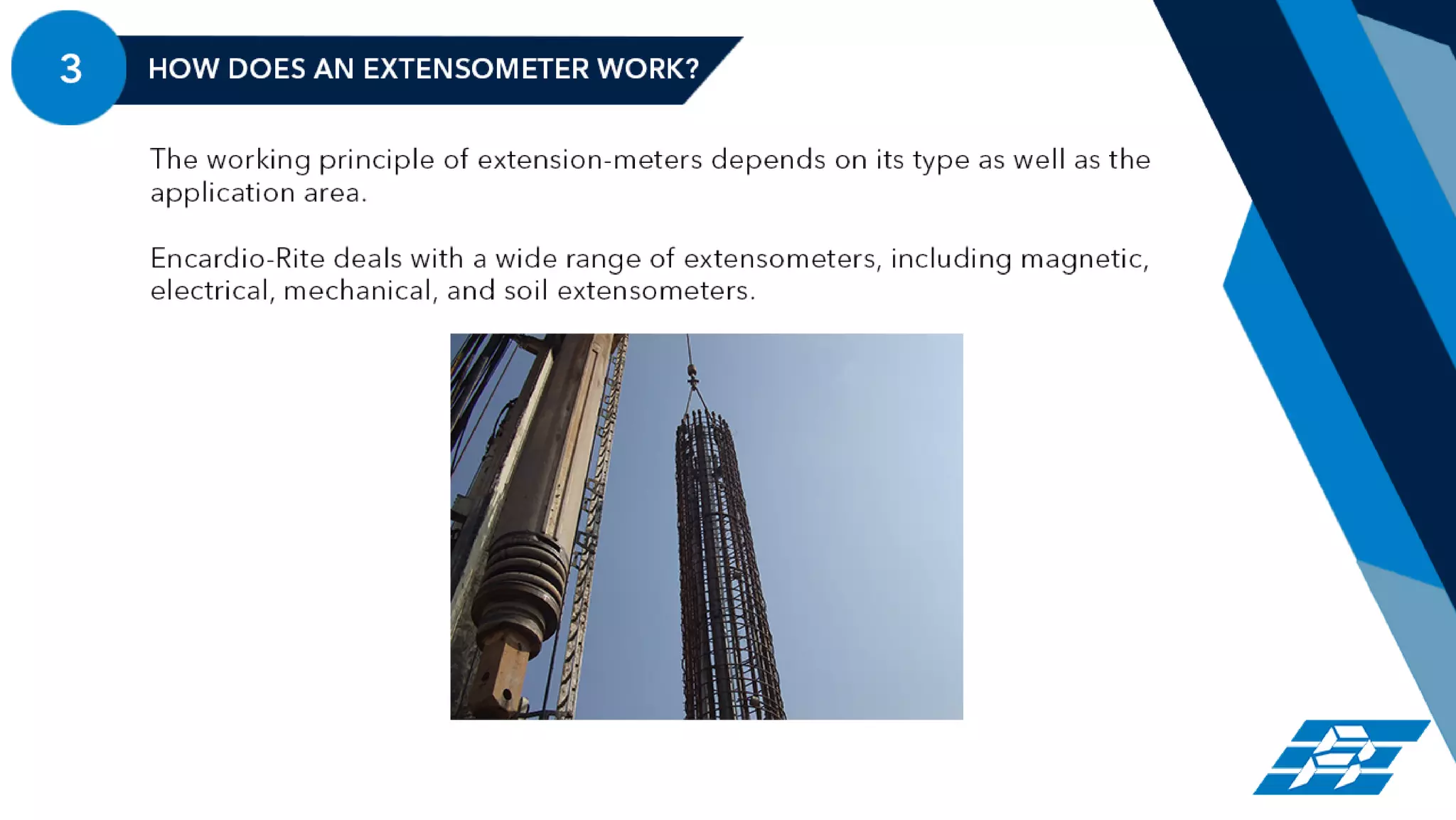 3

HOW DOES AN EXTENSOMETER WORK?

The working principle of extension-meters depends on its type as well as the application area.

Encardio-Rite deals with a wide range of extensometers, including magnetic, electrical, mechanical, and soil extensometers.